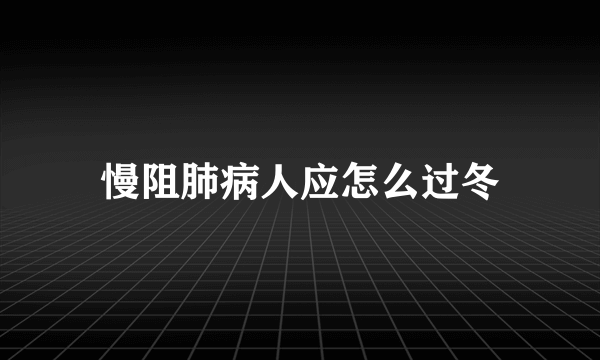 慢阻肺病人应怎么过冬